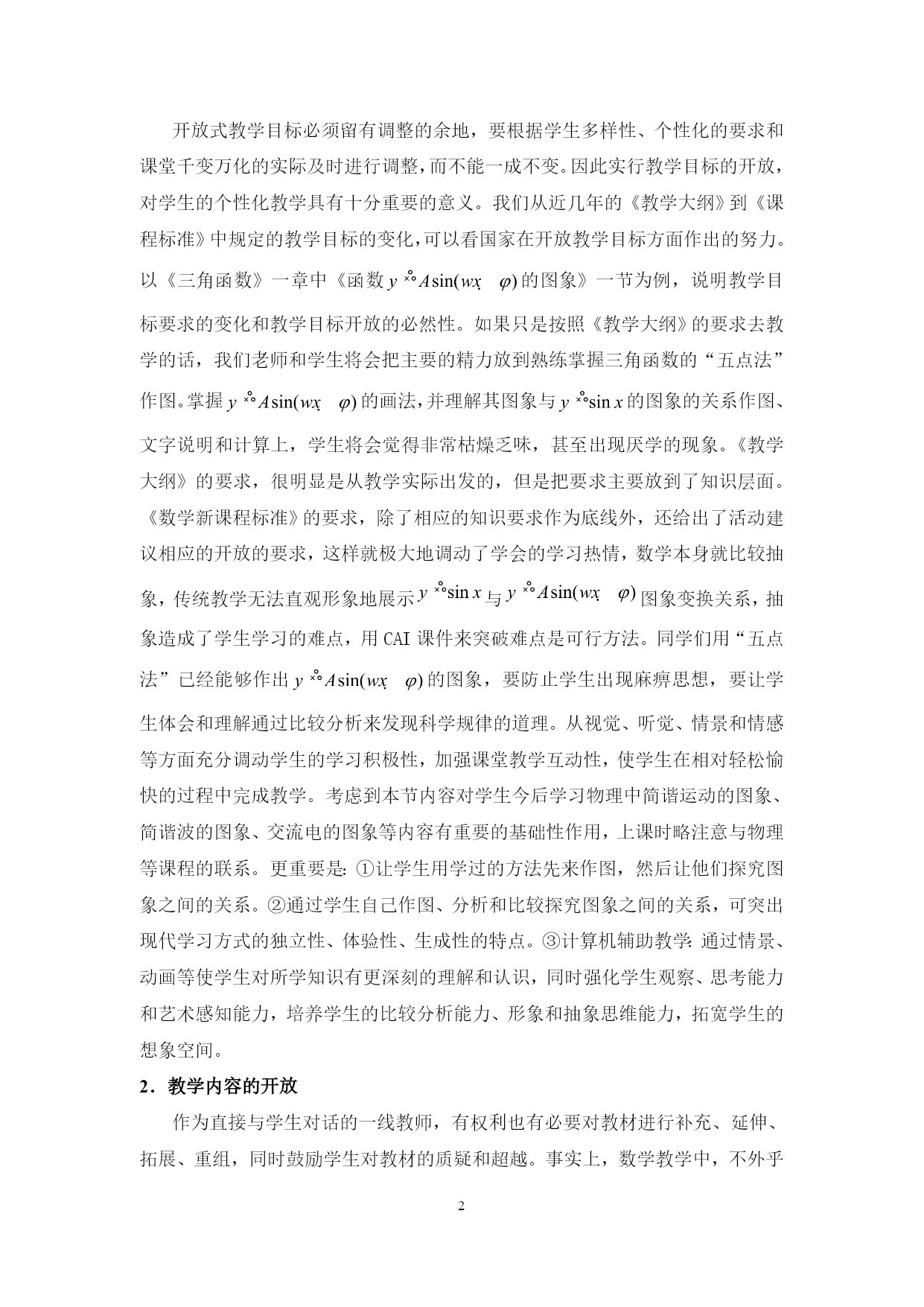 开放式教学目标必须留有调整的余地，要根据学生多样性、个性化的要求和课堂千变万化的实际及时进行调整，而不能一成不变。因此实行教学目标的开放，对学生的个性化教学具有十分重要的意义。我们从近几年的《教学大纲》到《课程标准》中规定的教学目标的变化，可以看国家在开放教学目标方面作出的努力。以《三角函数》一章中《函数 $y = A\sin(wx + \varphi)$ 的图象》一节为例，说明教学目标要求的变化和教学目标开放的必然性。如果只是按照《教学大纲》的要求去教学的话，我们老师和学生将会把主要的精力放到熟练掌握三角函数的“五点法”作图。掌握 $y = A\sin(wx + \varphi)$ 的画法，并理解其图象与 $y = \sin x$ 的图象的关系作图、文字说明和计算上，学生将会觉得非常枯燥乏味，甚至出现厌学的现象。《教学大纲》的要求，很明显是从教学实际出发的，但是把要求主要放到了知识层面。《数学新课程标准》的要求，除了相应的知识要求作为底线外，还给出了活动建议相应的开放的要求，这样就极大地调动了学会的学习热情，数学本身就比较抽象，传统教学无法直观形象地展示 $y = \sin x$ 与 $y = A\sin(wx + \varphi)$ 图象变换关系，抽象造成了学生学习的难点，用 CAI 课件来突破难点是可行方法。同学们用“五点法”已经能够作出 $y = A\sin(wx + \varphi)$ 的图象，要防止学生出现麻痹思想，要让学生体会和理解通过比较分析来发现科学规律的道理。从视觉、听觉、情景和情感等方面充分调动学生的学习积极性，加强课堂教学互动性，使学生在相对轻松愉快的过程中完成教学。考虑到本节内容对学生今后学习物理中简谐运动的图象、简谐波的图象、交流电的图象等内容有重要的基础性作用，上课时略注意与物理等课程的联系。更重要是：①让学生用学过的方法先来作图，然后让他们探究图象之间的关系。②通过学生自己作图、分析和比较探究图象之间的关系，可突出现代学习方式的独立性、体验性、生成性的特点。③计算机辅助教学：通过情景、动画等使学生对所学知识有更深刻的理解和认识，同时强化学生观察、思考能力和艺术感知能力，培养学生的比较分析能力、形象和抽象思维能力，拓宽学生的想象空间。

2．教学内容的开放

作为直接与学生对话的一线教师，有权利也有必要对教材进行补充、延伸、拓展、重组，同时鼓励学生对教材的质疑和超越。事实上，数学教学中，不外乎

2